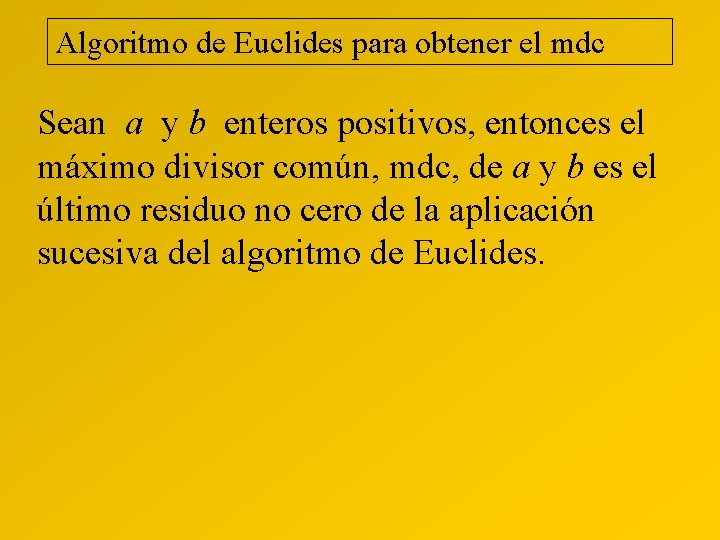 Algoritmo de Euclides para obtener el mdc

Sean a y b enteros positivos, entonces el máximo divisor común, mdc, de a y b es el último residuo no cero de la aplicación sucesiva del algoritmo de Euclides.